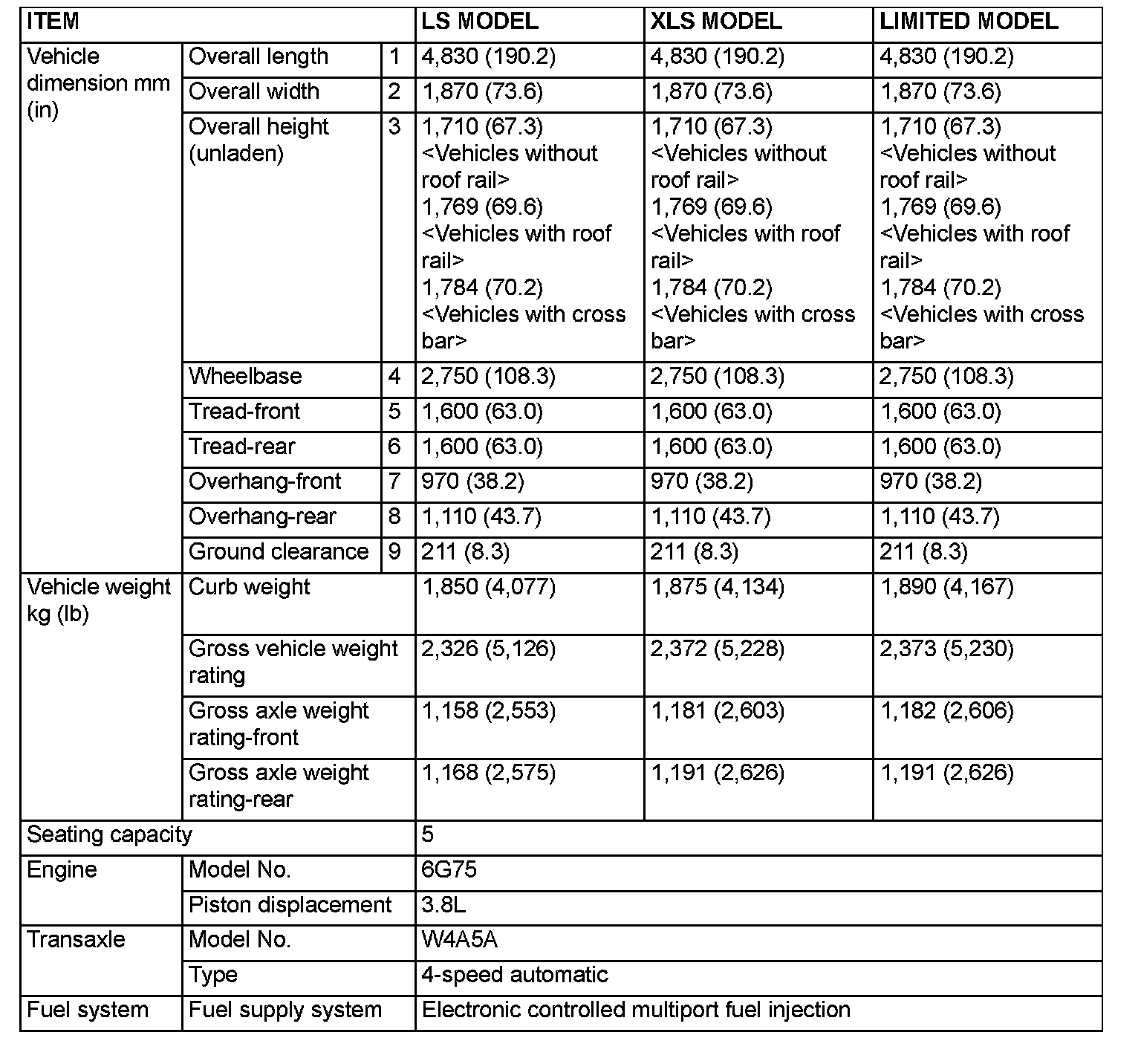 | ITEM |  |  | LS MODEL | XLS MODEL | LIMITED MODEL |
|---|---|---|---|---|---|
| Vehicle dimension mm (in) | Overall length | 1 | 4,830 (190.2) | 4,830 (190.2) | 4,830 (190.2) |
|  | Overall width | 2 | 1,870 (73.6) | 1,870 (73.6) | 1,870 (73.6) |
|  | Overall height (unladen) | 3 | 1,710 (67.3) <Vehicles without roof rail> 1,769 (69.6) <Vehicles with roof rail> 1,784 (70.2) <Vehicles with cross bar> | 1,710 (67.3) <Vehicles without roof rail> 1,769 (69.6) <Vehicles with roof rail> 1,784 (70.2) <Vehicles with cross bar> | 1,710 (67.3) <Vehicles without roof rail> 1,769 (69.6) <Vehicles with roof rail> 1,784 (70.2) <Vehicles with cross bar> |
|  | Wheelbase | 4 | 2,750 (108.3) | 2,750 (108.3) | 2,750 (108.3) |
|  | Tread-front | 5 | 1,600 (63.0) | 1,600 (63.0) | 1,600 (63.0) |
|  | Tread-rear | 6 | 1,600 (63.0) | 1,600 (63.0) | 1,600 (63.0) |
|  | Overhang-front | 7 | 970 (38.2) | 970 (38.2) | 970 (38.2) |
|  | Overhang-rear | 8 | 1,110 (43.7) | 1,110 (43.7) | 1,110 (43.7) |
|  | Ground clearance | 9 | 211 (8.3) | 211 (8.3) | 211 (8.3) |
| Vehicle weight kg (lb) | Curb weight |  | 1,850 (4,077) | 1,875 (4,134) | 1,890 (4,167) |
|  | Gross vehicle weight rating |  | 2,326 (5,126) | 2,372 (5,228) | 2,373 (5,230) |
|  | Gross axle weight rating-front |  | 1,158 (2,553) | 1,181 (2,603) | 1,182 (2,606) |
|  | Gross axle weight rating-rear |  | 1,168 (2,575) | 1,191 (2,626) | 1,191 (2,626) |
| Seating capacity |  |  | 5 |  |  |
| Engine | Model No. |  | 6G75 |  |  |
|  | Piston displacement |  | 3.8L |  |  |
| Transaxle | Model No. |  | W4A5A |  |  |
|  | Type |  | 4-speed automatic |  |  |
| Fuel system | Fuel supply system |  | Electronic controlled multiport fuel injection |  |  |